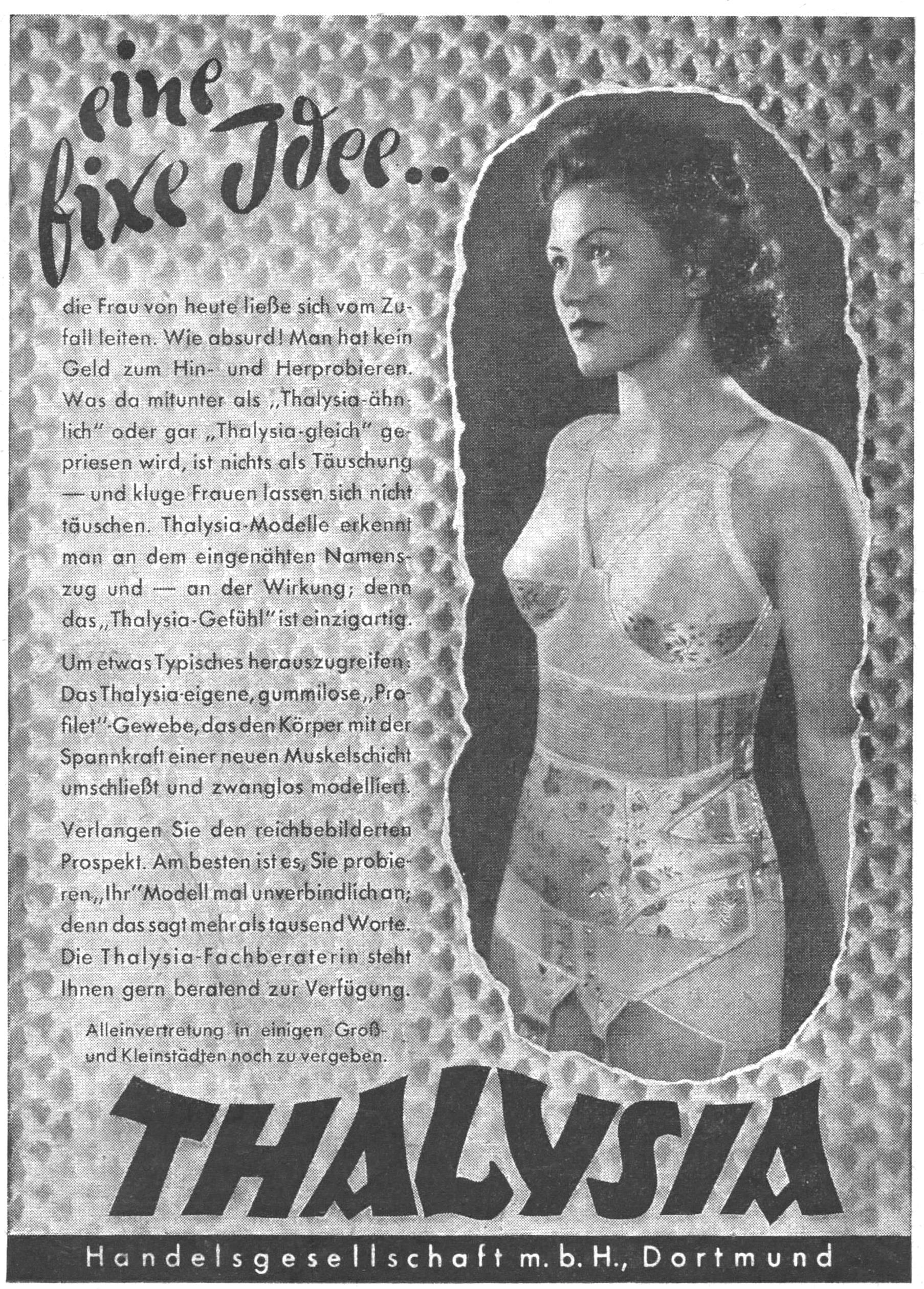 eine fixe Idee..

die Frau von heute ließe sich vom Zufall leiten. Wie absurd! Man hat kein Geld zum Hin- und Herprobieren. Was da mitunter als „Thalysia-ähnlich" oder gar „Thalysia-gleich" gepriesen wird, ist nichts als Täuschung — und kluge Frauen lassen sich nicht täuschen. Thalysia-Modelle erkennt man an dem eingenähten Namenszug und — an der Wirkung; denn das „Thalysia-Gefühl" ist einzigartig.

Um etwas Typisches herauszugreifen: Das Thalysia-eigene, gummilose „Profilet"-Gewebe, das den Körper mit der Spannkraft einer neuen Muskelschicht umschließt und zwanglos modelliert.

Verlangen Sie den reichbebilderten Prospekt. Am besten ist es, Sie probieren „Ihr" Modell mal unverbindlich an; denn das sagt mehr als tausend Worte. Die Thalysia-Fachberaterin steht Ihnen gern beratend zur Verfügung.

Alleinvertretung in einigen Groß- und Kleinstädten noch zu vergeben.

THALYSIA

Handelsgesellschaft m. b. H., Dortmund